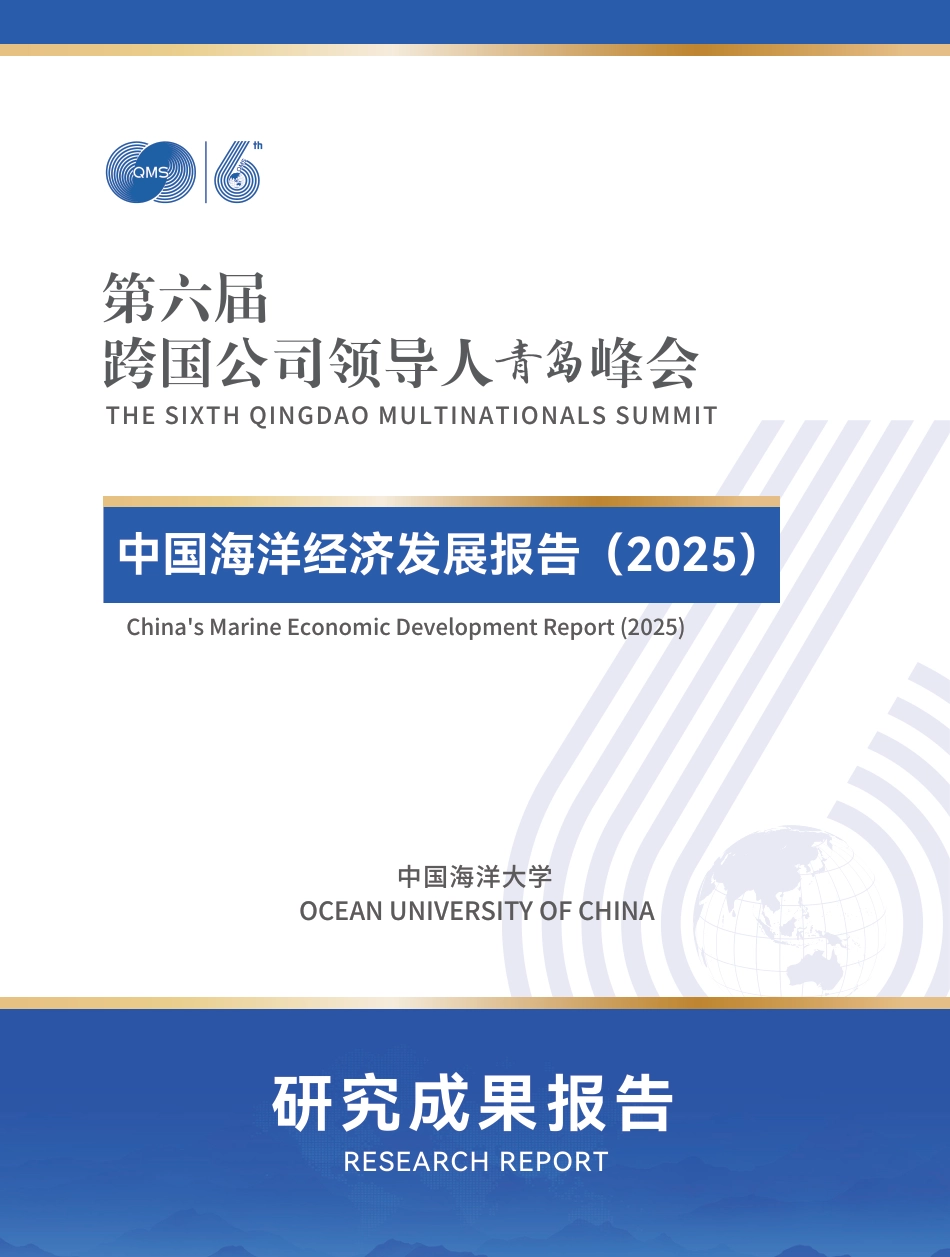 QMS 6th

第六届
跨国公司领导人青岛峰会
THE SIXTH QINGDAO MULTINATIONALS SUMMIT

中国海洋经济发展报告（2025）
China's Marine Economic Development Report (2025)

中国海洋大学
OCEAN UNIVERSITY OF CHINA

研究成果报告
RESEARCH REPORT